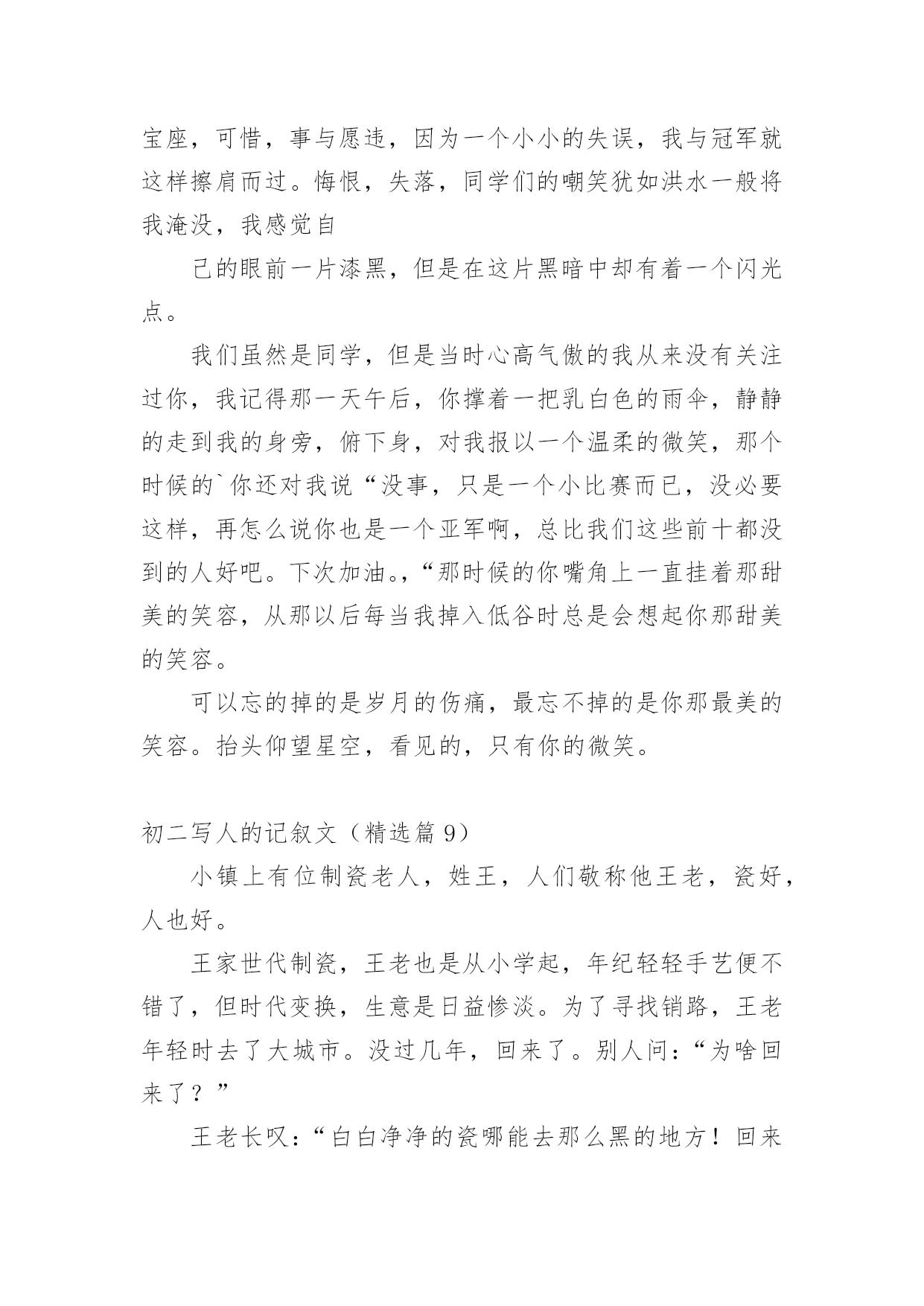 宝座，可惜，事与愿违，因为一个小小的失误，我与冠军就这样擦肩而过。悔恨，失落，同学们的嘲笑犹如洪水一般将我淹没，我感觉自

己的眼前一片漆黑，但是在这片黑暗中却有着一个闪光点。

我们虽然是同学，但是当时心高气傲的我从来没有关注过你，我记得那一天午后，你撑着一把乳白色的雨伞，静静的走到我的身旁，俯下身，对我报以一个温柔的微笑，那个时候的`你还对我说“没事，只是一个小比赛而已，没必要这样，再怎么说你也是一个亚军啊，总比我们这些前十都没到的人好吧。下次加油。，“那时候的你嘴角上一直挂着那甜美的笑容，从那以后每当我掉入低谷时总是会想起你那甜美的笑容。

可以忘的掉的是岁月的伤痛，最忘不掉的是你那最美的笑容。抬头仰望星空，看见的，只有你的微笑。

初二写人的记叙文（精选篇 9）

小镇上有位制瓷老人，姓王，人们敬称他王老，瓷好，人也好。

王家世代制瓷，王老也是从小学起，年纪轻轻手艺便不错了，但时代变换，生意是日益惨淡。为了寻找销路，王老年轻时去了大城市。没过几年，回来了。别人问：“为啥回来了？”

王老长叹：“白白净净的瓷哪能去那么黑的地方！回来